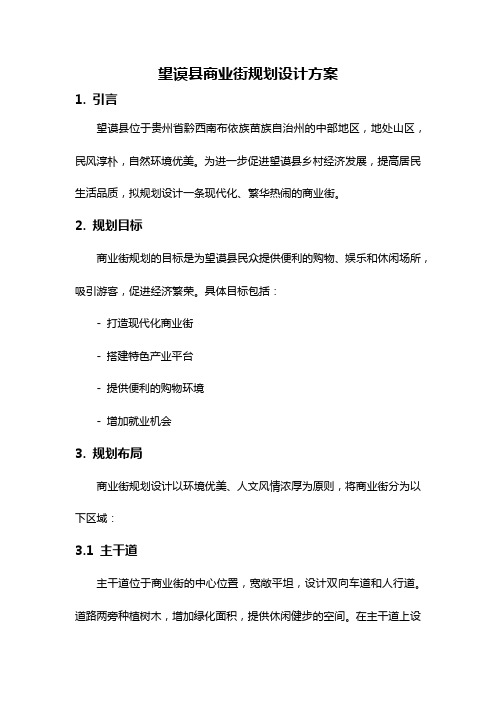 望谟县商业街规划设计方案

1. 引言

望谟县位于贵州省黔西南布依族苗族自治州的中部地区，地处山区，民风淳朴，自然环境优美。为进一步促进望谟县乡村经济发展，提高居民生活品质，拟规划设计一条现代化、繁华热闹的商业街。

2. 规划目标

商业街规划的目标是为望谟县民众提供便利的购物、娱乐和休闲场所，吸引游客，促进经济繁荣。具体目标包括：

- 打造现代化商业街

- 搭建特色产业平台

- 提供便利的购物环境

- 增加就业机会

3. 规划布局

商业街规划设计以环境优美、人文风情浓厚为原则，将商业街分为以下区域：

3.1 主干道

主干道位于商业街的中心位置，宽敞平坦，设计双向车道和人行道。道路两旁种植树木，增加绿化面积，提供休闲健步的空间。在主干道上设